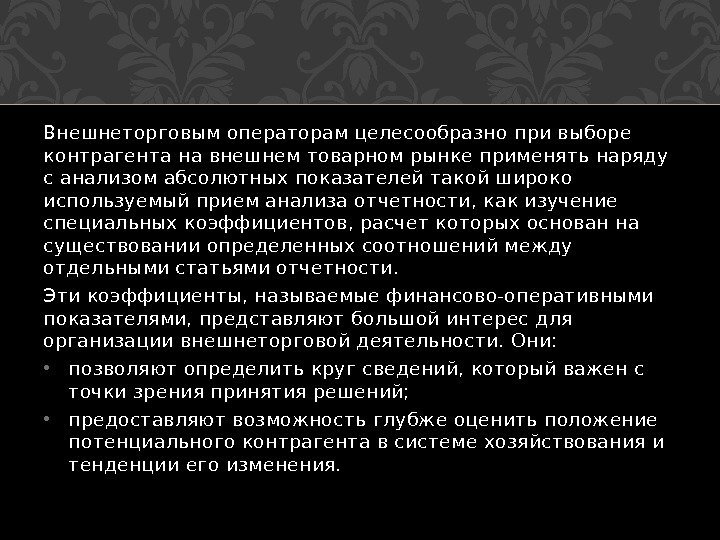 Внешнеторговым операторам целесообразно при выборе контрагента на внешнем товарном рынке применять наряду с анализом абсолютных показателей такой широко используемый прием анализа отчетности, как изучение специальных коэффициентов, расчет которых основан на существовании определенных соотношений между отдельными статьями отчетности.

Эти коэффициенты, называемые финансово-оперативными показателями, представляют большой интерес для организации внешнеторговой деятельности. Они:

• позволяют определить круг сведений, который важен с точки зрения принятия решений;

• предоставляют возможность глубже оценить положение потенциального контрагента в системе хозяйствования и тенденции его изменения.